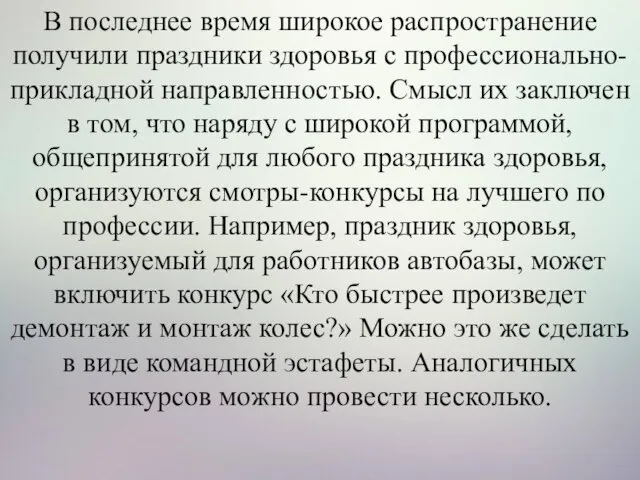 В последнее время широкое распространение получили праздники здоровья с профессионально-прикладной направленностью. Смысл их заключен в том, что наряду с широкой программой, общепринятой для любого праздника здоровья, организуются смотры-конкурсы на лучшего по профессии. Например, праздник здоровья, организуемый для работников автобазы, может включить конкурс «Кто быстрее произведет демонтаж и монтаж колес?» Можно это же сделать в виде командной эстафеты. Аналогичных конкурсов можно провести несколько.